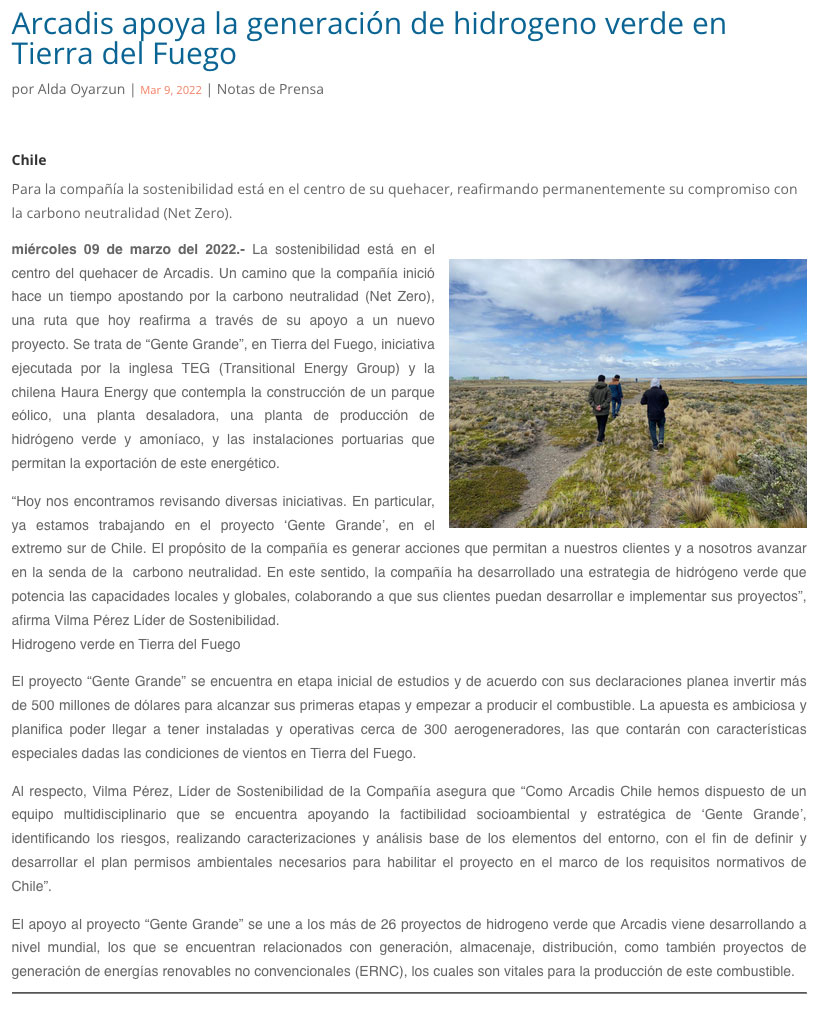 Arcadis apoya la generación de hidrogeno verde en Tierra del Fuego

por Alda Oyarzun | Mar 9, 2022 | Notas de Prensa

Chile

Para la compañía la sostenibilidad está en el centro de su quehacer, reafirmando permanentemente su compromiso con la carbono neutralidad (Net Zero).

miércoles 09 de marzo del 2022.- La sostenibilidad está en el centro del quehacer de Arcadis. Un camino que la compañía inició hace un tiempo apostando por la carbono neutralidad (Net Zero), una ruta que hoy reafirma a través de su apoyo a un nuevo proyecto. Se trata de “Gente Grande”, en Tierra del Fuego, iniciativa ejecutada por la inglesa TEG (Transitional Energy Group) y la chilena Haura Energy que contempla la construcción de un parque eólico, una planta desaladora, una planta de producción de hidrógeno verde y amoníaco, y las instalaciones portuarias que permitan la exportación de este energético.

“Hoy nos encontramos revisando diversas iniciativas. En particular, ya estamos trabajando en el proyecto ‘Gente Grande’, en el extremo sur de Chile. El propósito de la compañía es generar acciones que permitan a nuestros clientes y a nosotros avanzar en la senda de la carbono neutralidad. En este sentido, la compañía ha desarrollado una estrategia de hidrógeno verde que potencia las capacidades locales y globales, colaborando a que sus clientes puedan desarrollar e implementar sus proyectos”, afirma Vilma Pérez Líder de Sostenibilidad.
Hidrogeno verde en Tierra del Fuego

El proyecto “Gente Grande” se encuentra en etapa inicial de estudios y de acuerdo con sus declaraciones planea invertir más de 500 millones de dólares para alcanzar sus primeras etapas y empezar a producir el combustible. La apuesta es ambiciosa y planifica poder llegar a tener instaladas y operativas cerca de 300 aerogeneradores, las que contarán con características especiales dadas las condiciones de vientos en Tierra del Fuego.

Al respecto, Vilma Pérez, Líder de Sostenibilidad de la Compañía asegura que “Como Arcadis Chile hemos dispuesto de un equipo multidisciplinario que se encuentra apoyando la factibilidad socioambiental y estratégica de ‘Gente Grande’, identificando los riesgos, realizando caracterizaciones y análisis base de los elementos del entorno, con el fin de definir y desarrollar el plan permisos ambientales necesarios para habilitar el proyecto en el marco de los requisitos normativos de Chile”.

El apoyo al proyecto “Gente Grande” se une a los más de 26 proyectos de hidrogeno verde que Arcadis viene desarrollando a nivel mundial, los que se encuentran relacionados con generación, almacenaje, distribución, como también proyectos de generación de energías renovables no convencionales (ERNC), los cuales son vitales para la producción de este combustible.